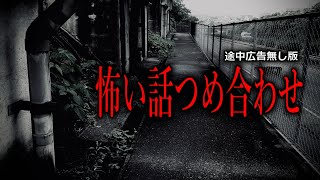 途中広告無し版

怖い話つめ合わせ